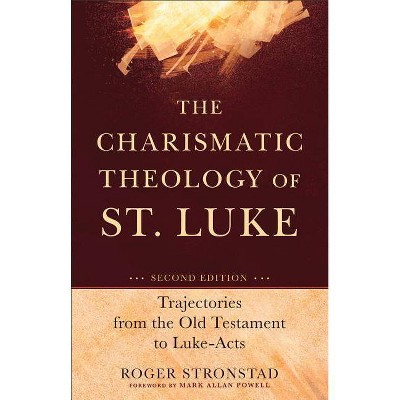 THE CHARISMATIC THEOLOGY OF ST. LUKE

••• SECOND EDITION •••

Trajectories from the Old Testament to Luke-Acts

ROGER STRONSTAD

FOREWORD BY MARK ALLAN POWELL